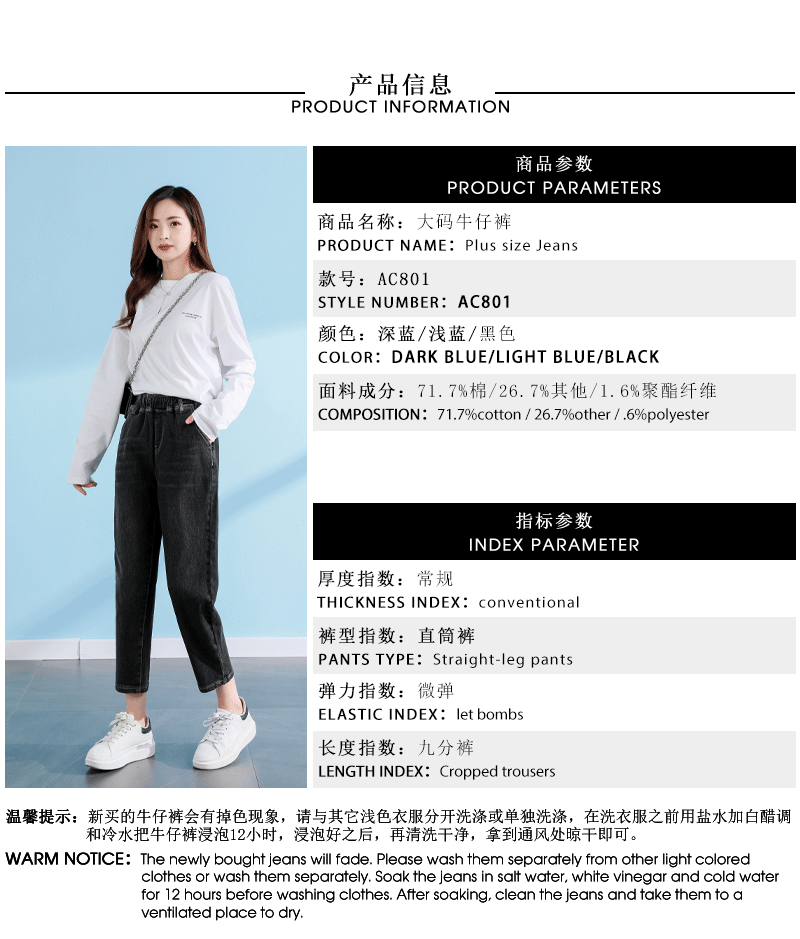 产品信息
PRODUCT INFORMATION

商品参数
PRODUCT PARAMETERS

商品名称：大码牛仔裤
PRODUCT NAME：Plus size Jeans

款号：AC801
STYLE NUMBER：AC801

颜色：深蓝/浅蓝/黑色
COLOR：DARK BLUE/LIGHT BLUE/BLACK

面料成分：71.7%棉/26.7%其他/1.6%聚酯纤维
COMPOSITION：71.7%cotton / 26.7%other / .6%polyester

指标参数
INDEX PARAMETER

厚度指数：常规
THICKNESS INDEX：conventional

裤型指数：直筒裤
PANTS TYPE：Straight-leg pants

弹力指数：微弹
ELASTIC INDEX：let bombs

长度指数：九分裤
LENGTH INDEX：Cropped trousers

温馨提示：新买的牛仔裤会有掉色现象，请与其它浅色衣服分开洗涤或单独洗涤，在洗衣服之前用盐水加白醋调和冷水把牛仔裤浸泡12小时，浸泡好之后，再清洗干净，拿到通风处晾干即可。

WARM NOTICE：The newly bought jeans will fade. Please wash them separately from other light colored clothes or wash them separately. Soak the jeans in salt water, white vinegar and cold water for 12 hours before washing clothes. After soaking, clean the jeans and take them to a ventilated place to dry.